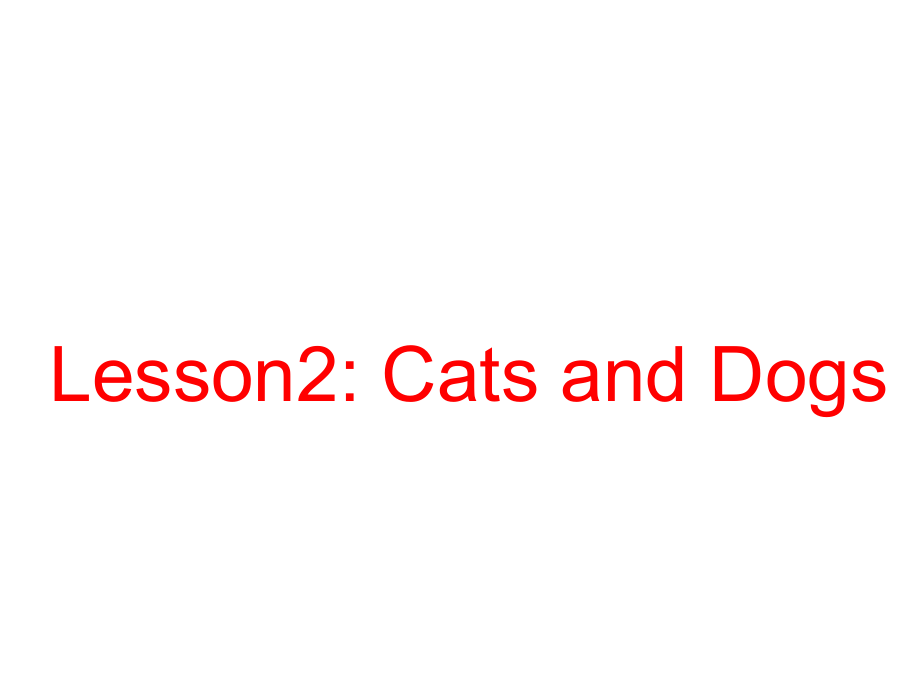 Lesson2: Cats and Dogs